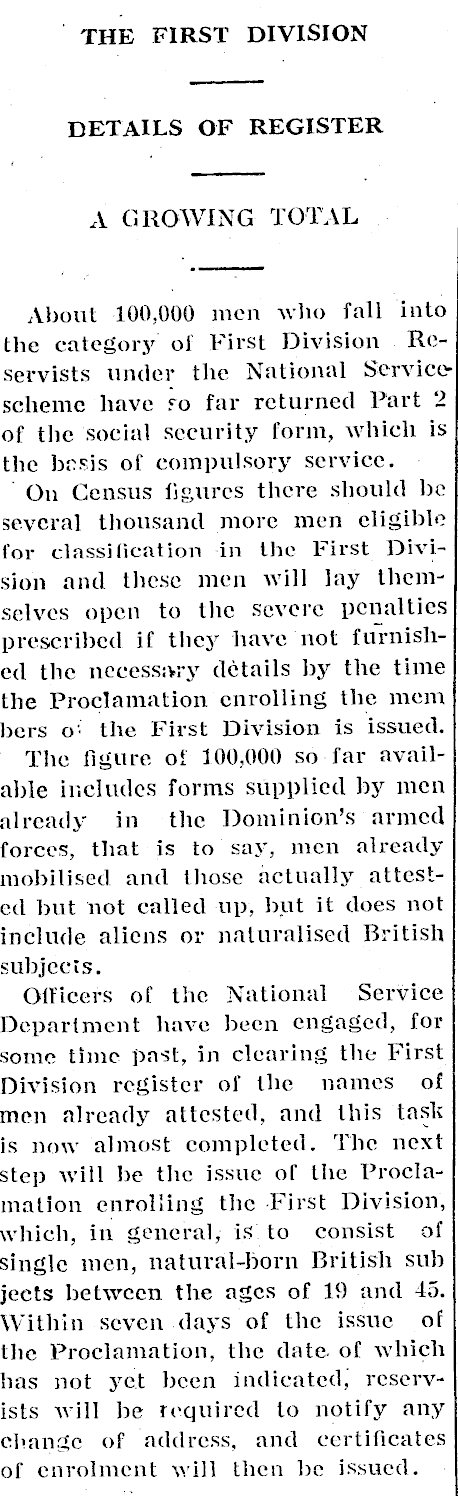 THE FIRST DIVISION

DETAILS OF REGISTER

A GROWING TOTAL

About 100,000 men who fall into the category of First Division Reservists under the National Service scheme have so far returned Part 2 of the social security form, which is the basis of compulsory service.

On Census figures there should be several thousand more men eligible for classification in the First Division and these men will lay themselves open to the severe penalties prescribed if they have not furnished the necessary details by the time the Proclamation enrolling the mem bers of the First Division is issued.

The figure of 100,000 so far available includes forms supplied by men already in the Dominion's armed forces, that is to say, men already mobilised and those actually attested but not called up, but it does not include aliens or naturalised British subjects.

Officers of the National Service Department have been engaged, for some time past, in clearing the First Division register of the names of men already attested, and this task is now almost completed. The next step will be the issue of the Proclamation enrolling the First Division, which, in general, is to consist of single men, natural-born British sub jects between the ages of 19 and 45. Within seven days of the issue of the Proclamation, the date of which has not yet been indicated, reservists will be required to notify any change of address, and certificates of enrolment will then be issued.